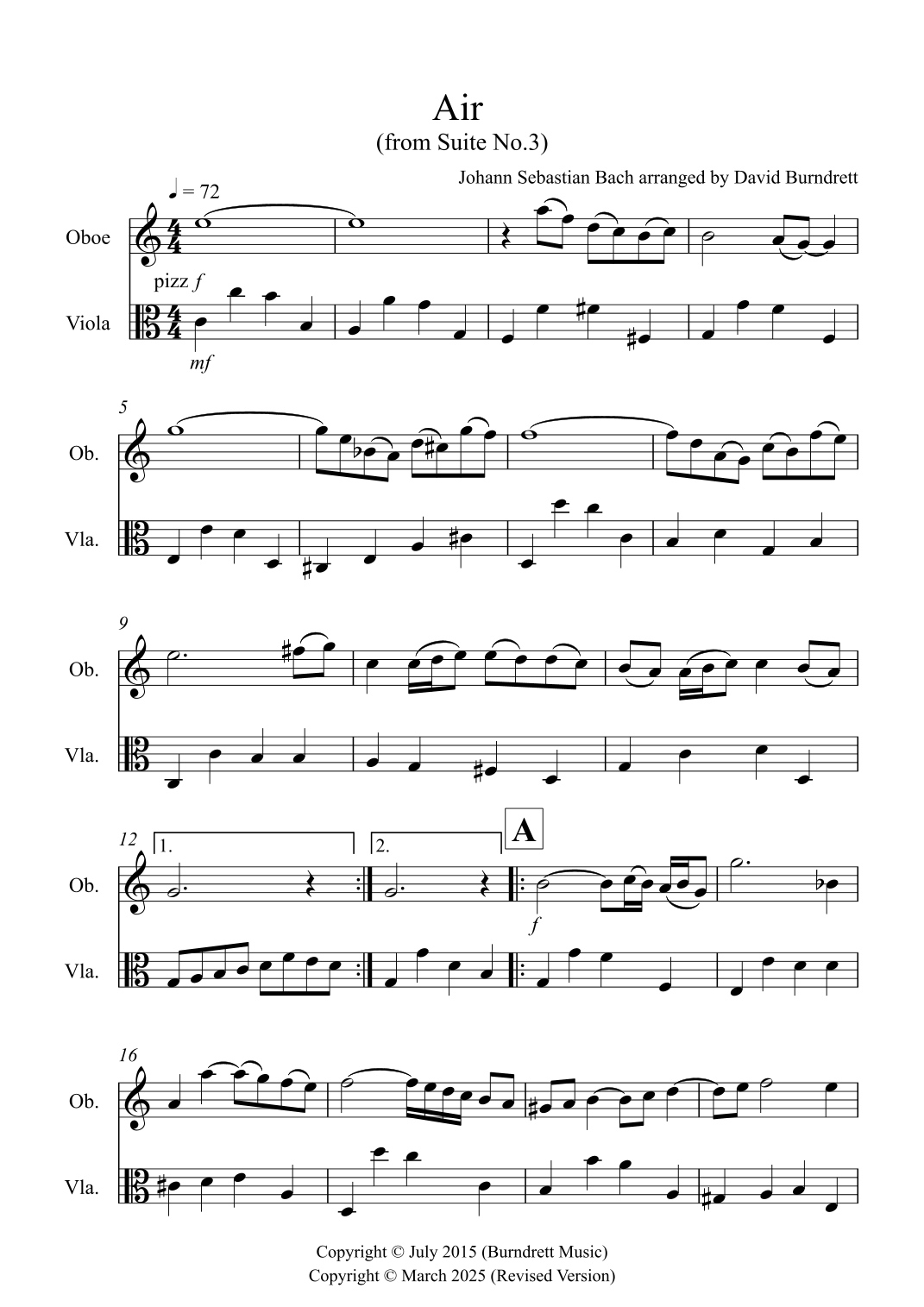 Air
(from Suite No.3)

Johann Sebastian Bach arranged by David Burndrett

♩ = 72

Oboe

pizz f

Viola

mf

5

Ob.

Vla.

9

Ob.

Vla.

12

1.

2.

A

Ob.

f

Vla.

16

Ob.

Vla.

Copyright © July 2015 (Burndrett Music)
Copyright © March 2025 (Revised Version)